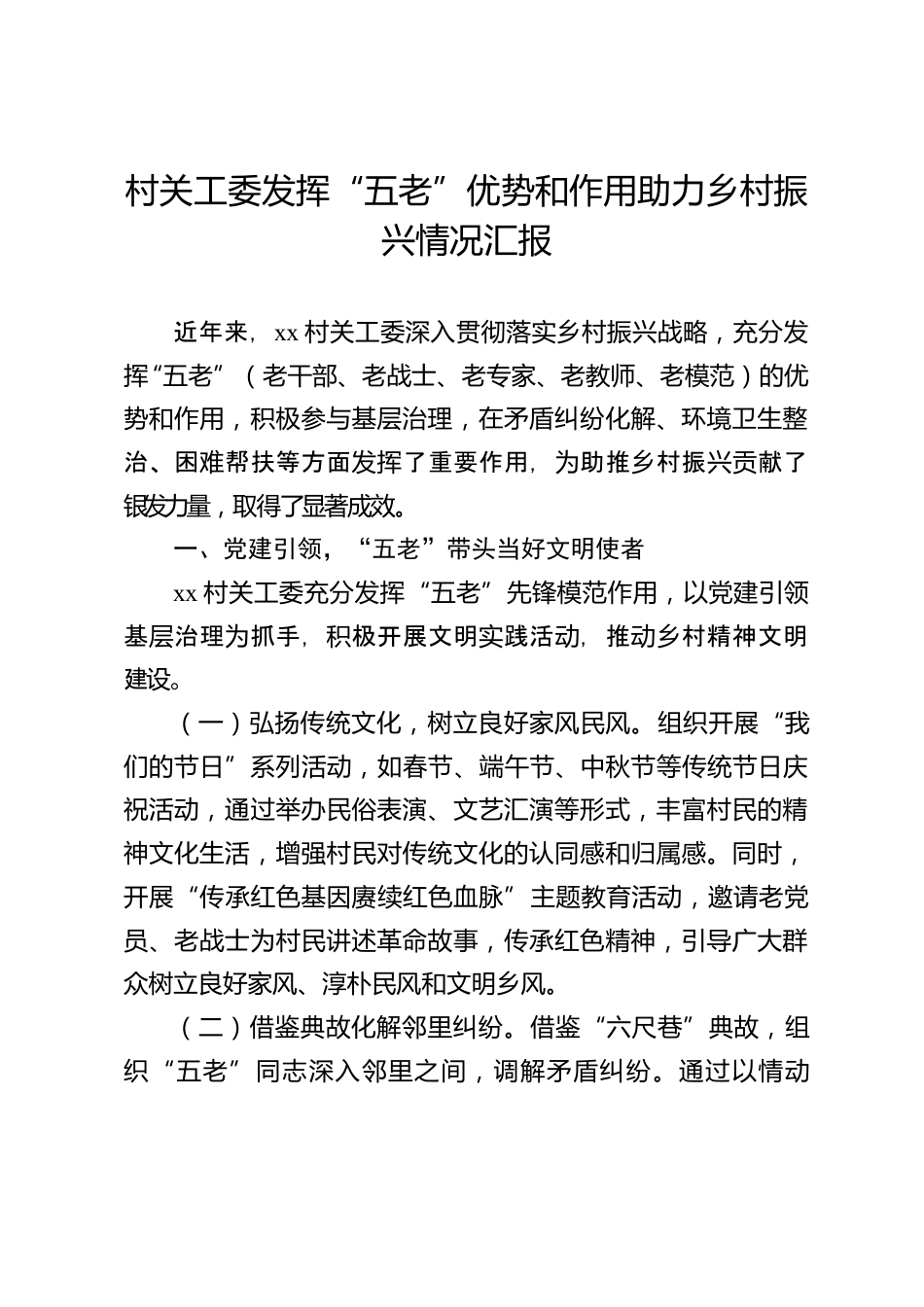 村关工委发挥“五老”优势和作用助力乡村振兴情况汇报

近年来，xx 村关工委深入贯彻落实乡村振兴战略，充分发挥“五老”（老干部、老战士、老专家、老教师、老模范）的优势和作用，积极参与基层治理，在矛盾纠纷化解、环境卫生整治、困难帮扶等方面发挥了重要作用，为助推乡村振兴贡献了银发力量，取得了显著成效。

一、党建引领，“五老”带头当好文明使者

xx 村关工委充分发挥“五老”先锋模范作用，以党建引领基层治理为抓手，积极开展文明实践活动，推动乡村精神文明建设。

（一）弘扬传统文化，树立良好家风民风。组织开展“我们的节日”系列活动，如春节、端午节、中秋节等传统节日庆祝活动，通过举办民俗表演、文艺汇演等形式，丰富村民的精神文化生活，增强村民对传统文化的认同感和归属感。同时，开展“传承红色基因赓续红色血脉”主题教育活动，邀请老党员、老战士为村民讲述革命故事，传承红色精神，引导广大群众树立良好家风、淳朴民风和文明乡风。

（二）借鉴典故化解邻里纠纷。借鉴“六尺巷”典故，组织“五老”同志深入邻里之间，调解矛盾纠纷。通过以情动